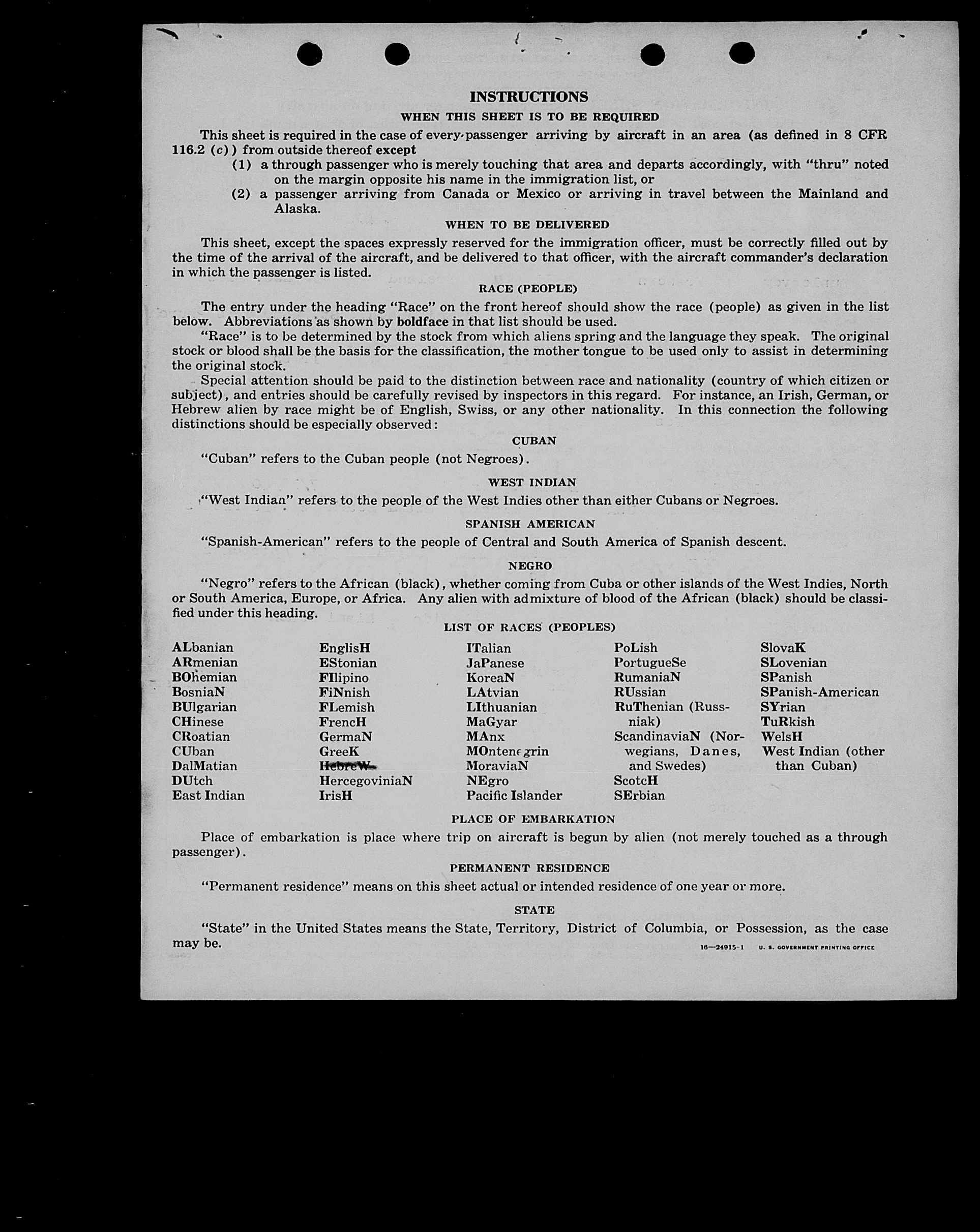 INSTRUCTIONS

WHEN THIS SHEET IS TO BE REQUIRED

This sheet is required in the case of every passenger arriving by aircraft in an area (as defined in 8 CFR 116.2 (c)) from outside thereof except

(1) a through passenger who is merely touching that area and departs accordingly, with "thru" noted on the margin opposite his name in the immigration list, or

(2) a passenger arriving from Canada or Mexico or arriving in travel between the Mainland and Alaska.

WHEN TO BE DELIVERED

This sheet, except the spaces expressly reserved for the immigration officer, must be correctly filled out by the time of the arrival of the aircraft, and be delivered to that officer, with the aircraft commander's declaration in which the passenger is listed.

RACE (PEOPLE)

The entry under the heading "Race" on the front hereof should show the race (people) as given in the list below. Abbreviations as shown by boldface in that list should be used.

"Race" is to be determined by the stock from which aliens spring and the language they speak. The original stock or blood shall be the basis for the classification, the mother tongue to be used only to assist in determining the original stock.

Special attention should be paid to the distinction between race and nationality (country of which citizen or subject), and entries should be carefully revised by inspectors in this regard. For instance, an Irish, German, or Hebrew alien by race might be of English, Swiss, or any other nationality. In this connection the following distinctions should be especially observed:

CUBAN

"Cuban" refers to the Cuban people (not Negroes).

WEST INDIAN

"West Indian" refers to the people of the West Indies other than either Cubans or Negroes.

SPANISH AMERICAN

"Spanish-American" refers to the people of Central and South America of Spanish descent.

NEGRO

"Negro" refers to the African (black), whether coming from Cuba or other islands of the West Indies, North or South America, Europe, or Africa. Any alien with admixture of blood of the African (black) should be classified under this heading.

LIST OF RACES (PEOPLES)

ALbanian
ARmenian
BOhemian
BosniaN
BUlgarian
CHinese
CRoatian
CUban
DalMatian
DUtch
East Indian

EnglisH
EStonian
FIlipino
FiNnish
FLemish
FrencH
GermaN
GreeK
HebreW
HercegoviniaN
IrisH

ITalian
JaPanese
KoreaN
LAtvian
LIthuanian
MaGyar
MAnx
MOntenegrin
MoraviaN
NEgro
Pacific Islander

PoLish
PortugueSe
RumaniaN
RUssian
RuThenian (Russniak)
ScandinaviaN (Norwegians, Danes, and Swedes)
ScotcH
SErbian

SlovaK
SLovenian
SPanish
SPanish-American
SYrian
TuRkish
WelsH
West Indian (other than Cuban)

PLACE OF EMBARKATION

Place of embarkation is place where trip on aircraft is begun by alien (not merely touched as a through passenger).

PERMANENT RESIDENCE

"Permanent residence" means on this sheet actual or intended residence of one year or more.

STATE

"State" in the United States means the State, Territory, District of Columbia, or Possession, as the case may be.

16—24915-1 U. S. GOVERNMENT PRINTING OFFICE